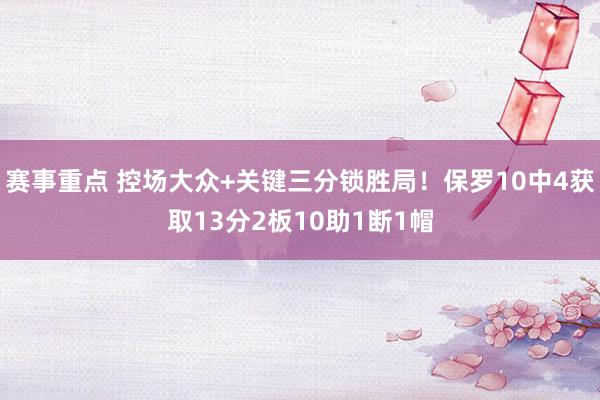 赛事重点 控场大众+关键三分锁胜局！保罗10中4获取13分2板10助1断1帽